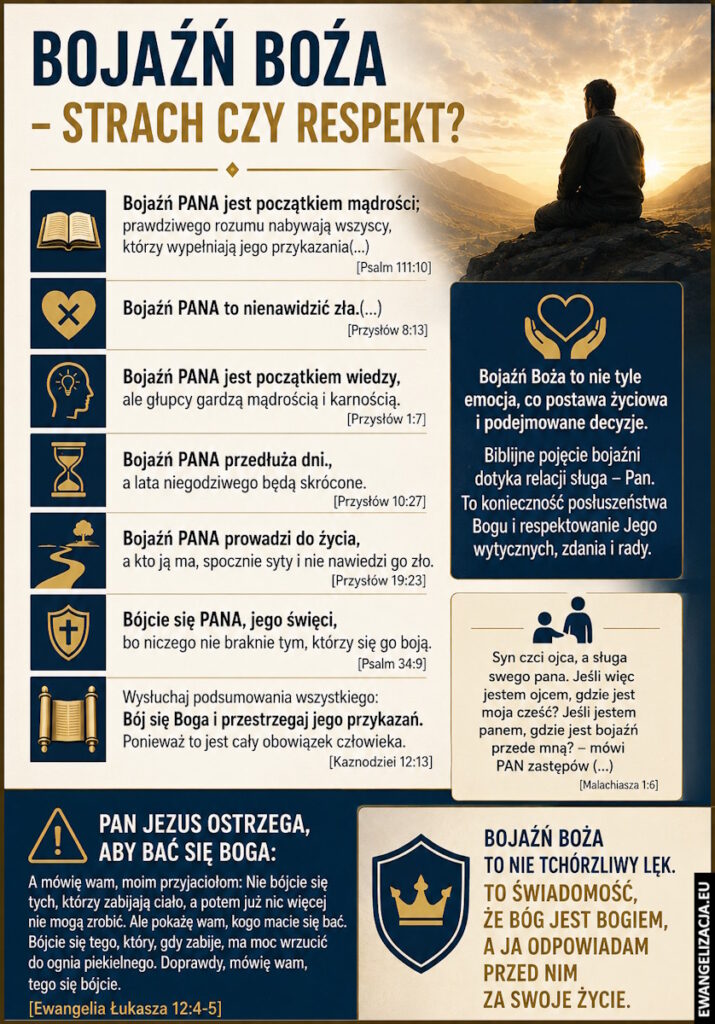 BOJAŹŃ BOŻA
– STRACH CZY RESPEKT?

Bojaźń PANA jest początkiem mądrości; prawdziwego rozumu nabywają wszyscy, którzy wypełniają jego przykazania(...)
[Psalm 111:10]

Bojaźń PANA to nienawidzić zła.(...)
[Przysłów 8:13]

Bojaźń PANA jest początkiem wiedzy, ale głupcy gardzą mądrością i karnością.
[Przysłów 1:7]

Bojaźń PANA przedłuża dni., a lata niegodziwego będą skrócone.
[Przysłów 10:27]

Bojaźń PANA prowadzi do życia, a kto ją ma, spocznie syty i nie nawiedzi go zło.
[Przysłów 19:23]

Bójcie się PANA, jego święci, bo niczego nie braknie tym, którzy się go boją.
[Psalm 34:9]

Wysłuchaj podsumowania wszystkiego: Bój się Boga i przestrzegaj jego przykazań. Ponieważ to jest cały obowiązek człowieka.
[Kaznodziei 12:13]

Bojaźń Boża to nie tyle emocja, co postawa życiowa i podejmowane decyzje.

Biblijne pojęcie bojaźni dotyka relacji sługa – Pan. To konieczność posłuszeństwa Bogu i respektowanie Jego wytycznych, zdania i rady.

Syn czci ojca, a sługa swego pana. Jeśli więc jestem ojcem, gdzie jest moja cześć? Jeśli jestem panem, gdzie jest bojaźń przede mną? – mówi PAN zastępów (...)
[Malachiasza 1:6]

PAN JEZUS OSTRZEGA, ABY BAĆ SIĘ BOGA:

A mówię wam, moim przyjaciołom: Nie bójcie się tych, którzy zabijają ciało, a potem już nic więcej nie mogą zrobić. Ale pokażę wam, kogo macie się bać. Bójcie się tego, który, gdy zabije, ma moc wrzucić do ognia piekielnego. Doprawdy, mówię wam, tego się bójcie.
[Ewangelia Łukasza 12:4-5]

BOJAŹŃ BOŻA TO NIE TCHÓRZLIWY LĘK. TO ŚWIADOMOŚĆ, ŻE BÓG JEST BOGIEM, A JA ODPOWIADAM PRZED NIM ZA SWOJE ŻYCIE.

EWANGELIZACJA.EU